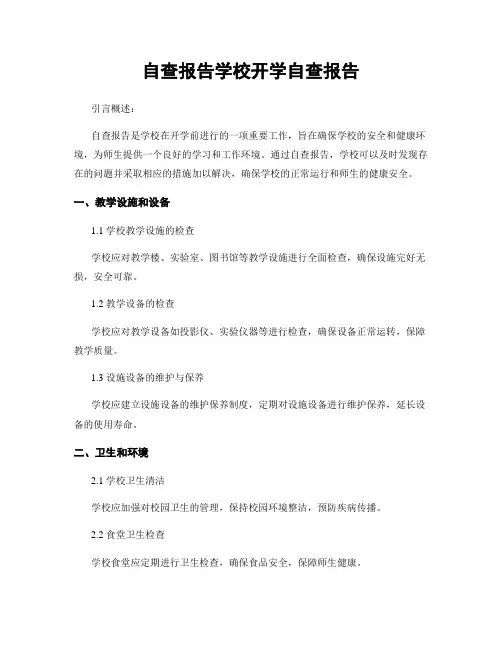 自查报告学校开学自查报告

引言概述：

自查报告是学校在开学前进行的一项重要工作，旨在确保学校的安全和健康环境，为师生提供一个良好的学习和工作环境。通过自查报告，学校可以及时发现存在的问题并采取相应的措施加以解决，确保学校的正常运行和师生的健康安全。

一、教学设施和设备

1.1 学校教学设施的检查

学校应对教学楼、实验室、图书馆等教学设施进行全面检查，确保设施完好无损，安全可靠。

1.2 教学设备的检查

学校应对教学设备如投影仪、实验仪器等进行检查，确保设备正常运转，保障教学质量。

1.3 设施设备的维护与保养

学校应建立设施设备的维护保养制度，定期对设施设备进行维护保养，延长设备的使用寿命。

二、卫生和环境

2.1 学校卫生清洁

学校应加强对校园卫生的管理，保持校园环境整洁，预防疾病传播。

2.2 食堂卫生检查

学校食堂应定期进行卫生检查，确保食品安全，保障师生健康。